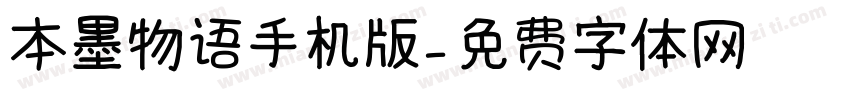 本墨物语手机版-免费字体网